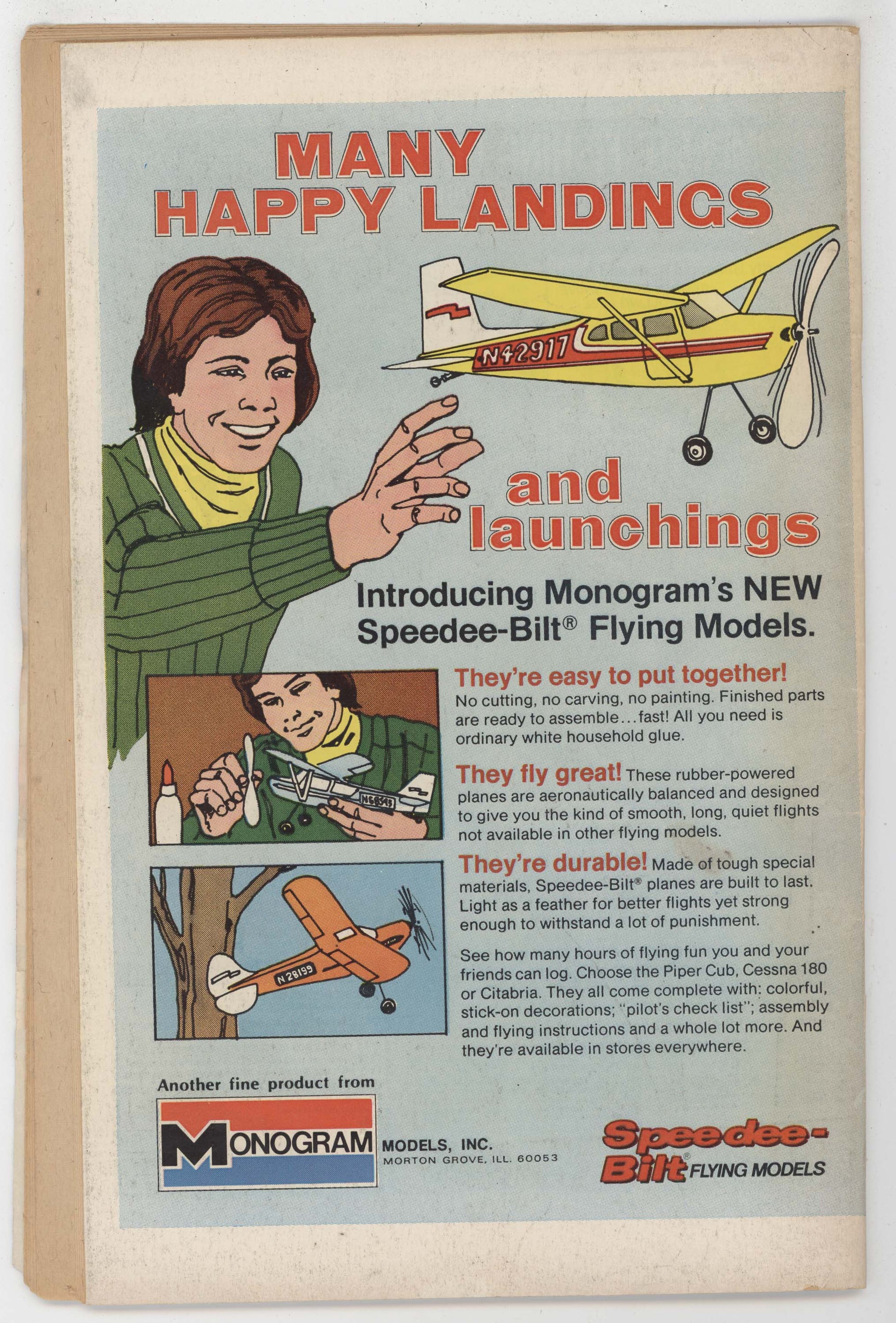 MANY HAPPY LANDINGS

N42917

and launchings

Introducing Monogram's NEW Speedee-Bilt® Flying Models.

They're easy to put together! No cutting, no carving, no painting. Finished parts are ready to assemble...fast! All you need is ordinary white household glue.

They fly great! These rubber-powered planes are aeronautically balanced and designed to give you the kind of smooth, long, quiet flights not available in other flying models.

They're durable! Made of tough special materials, Speedee-Bilt® planes are built to last. Light as a feather for better flights yet strong enough to withstand a lot of punishment.

See how many hours of flying fun you and your friends can log. Choose the Piper Cub, Cessna 180 or Citabria. They all come complete with: colorful, stick-on decorations; "pilot's check list"; assembly and flying instructions and a whole lot more. And they're available in stores everywhere.

N28199

Another fine product from

MONOGRAM MODELS, INC.
MORTON GROVE, ILL. 60053

Speedee-Bilt® FLYING MODELS